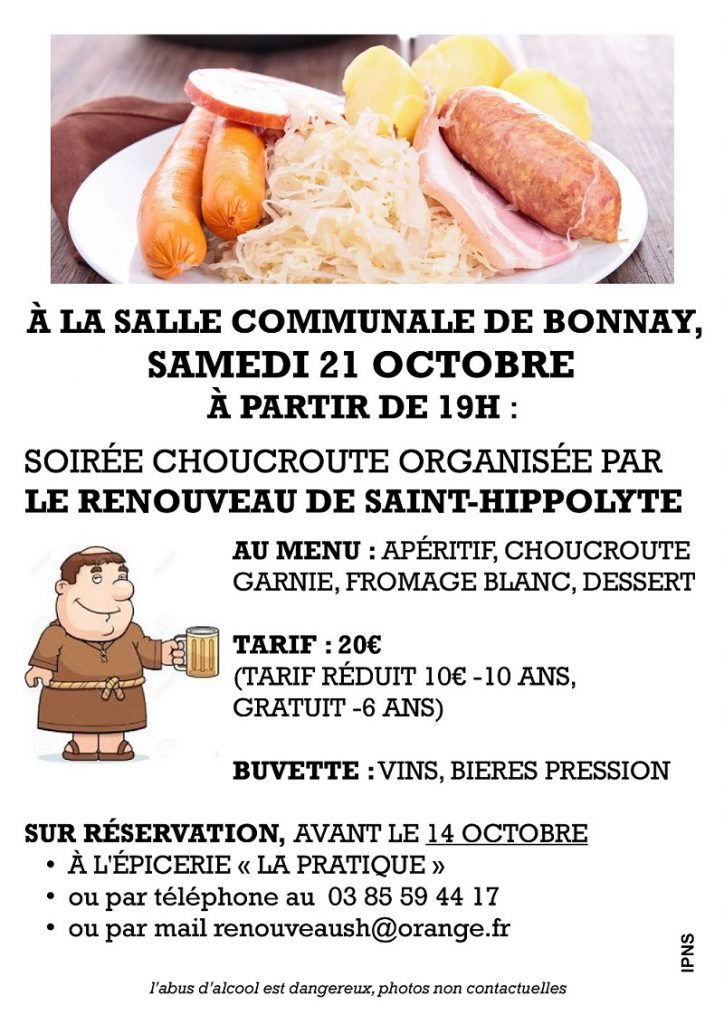 À LA SALLE COMMUNALE DE BONNAY,
SAMEDI 21 OCTOBRE
À PARTIR DE 19H :

SOIRÉE CHOUCROUTE ORGANISÉE PAR
LE RENOUVEAU DE SAINT-HIPPOLYTE

AU MENU : APÉRITIF, CHOUCROUTE GARNIE, FROMAGE BLANC, DESSERT

TARIF : 20€
(TARIF RÉDUIT 10€ -10 ANS, GRATUIT -6 ANS)

BUVETTE : VINS, BIERES PRESSION

SUR RÉSERVATION, AVANT LE 14 OCTOBRE
• À L'ÉPICERIE « LA PRATIQUE »
• ou par téléphone au 03 85 59 44 17
• ou par mail renouveaush@orange.fr

IPNS

l'abus d'alcool est dangereux, photos non contactuelles